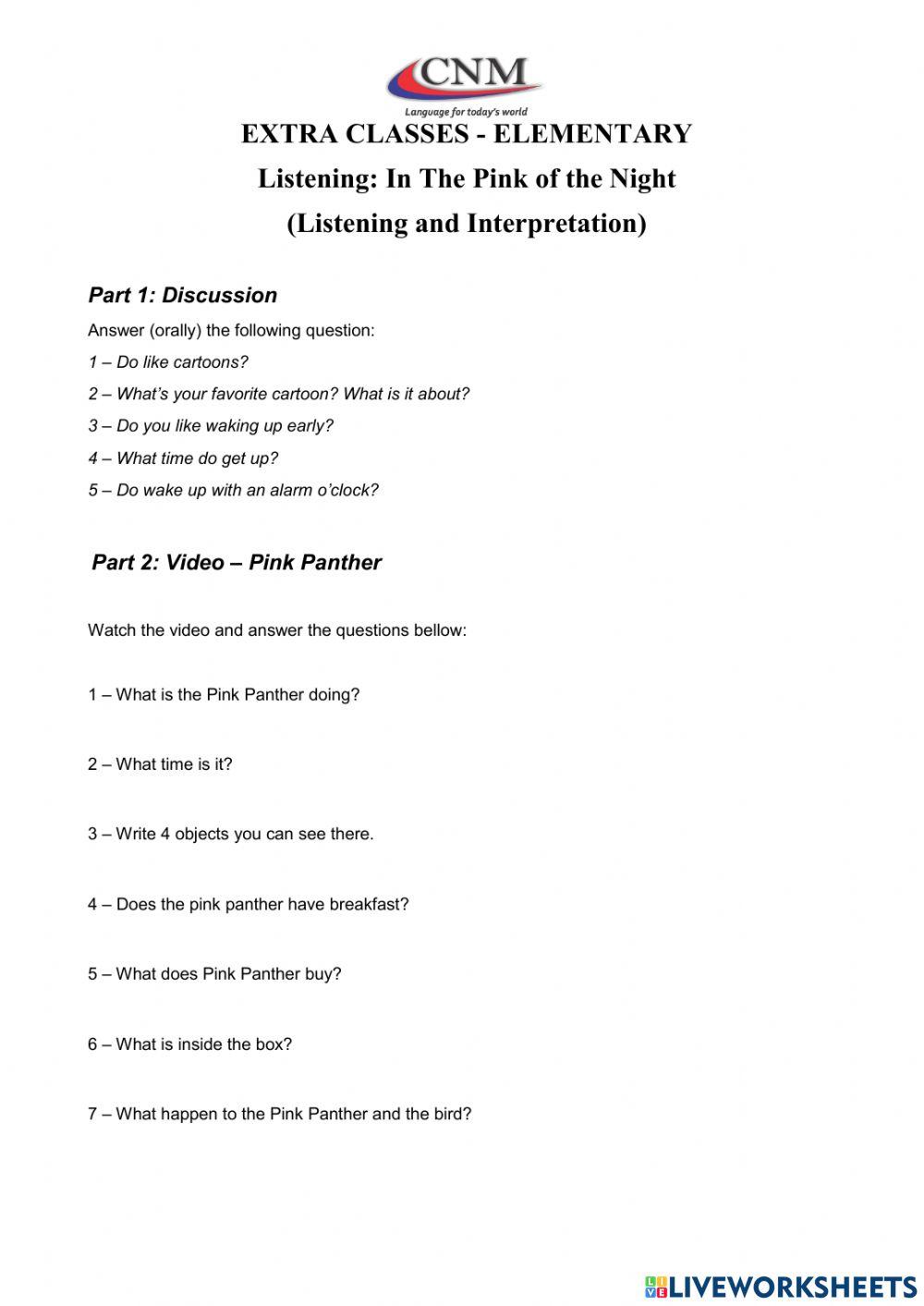 CNM
Language for today's world

EXTRA CLASSES - ELEMENTARY

Listening: In The Pink of the Night

(Listening and Interpretation)

Part 1: Discussion

Answer (orally) the following question:

1 – Do like cartoons?

2 – What's your favorite cartoon? What is it about?

3 – Do you like waking up early?

4 – What time do get up?

5 – Do wake up with an alarm o'clock?

Part 2: Video – Pink Panther

Watch the video and answer the questions bellow:

1 – What is the Pink Panther doing?

2 – What time is it?

3 – Write 4 objects you can see there.

4 – Does the pink panther have breakfast?

5 – What does Pink Panther buy?

6 – What is inside the box?

7 – What happen to the Pink Panther and the bird?

LIVEWORKSHEETS